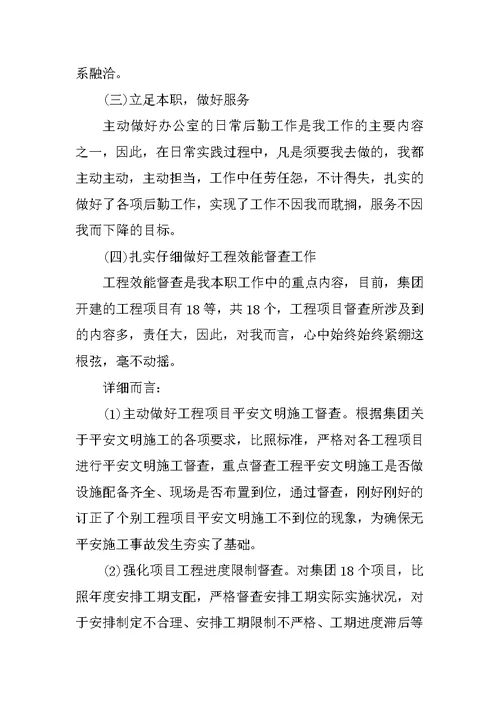 系融洽。

(三)立足本职，做好服务

主动做好办公室的日常后勤工作是我工作的主要内容之一，因此，在日常实践过程中，凡是须要我去做的，我都主动主动，主动担当，工作中任劳任怨，不计得失，扎实的做好了各项后勤工作，实现了工作不因我而耽搁，服务不因我而下降的目标。

(四)扎实仔细做好工程效能督查工作

工程效能督查是我本职工作中的重点内容，目前，集团开建的工程项目有18等，共18个，工程项目督查所涉及到的内容多，责任大，因此，对我而言，心中始终始终紧绷这根弦，毫不动摇。

详细而言：

(1)主动做好工程项目平安文明施工督查。根据集团关于平安文明施工的各项要求，比照标准，严格对各工程项目进行平安文明施工督查，重点督查工程平安文明施工是否做设施配备齐全、现场是否布置到位，通过督查，刚好刚好的订正了个别工程项目平安文明施工不到位的现象，为确保无平安施工事故发生夯实了基础。

(2)强化项目工程进度限制督查。对集团18个项目，比照年度安排工期支配，严格督查安排工期实际实施状况，对于安排制定不合理、安排工期限制不严格、工期进度滞后等